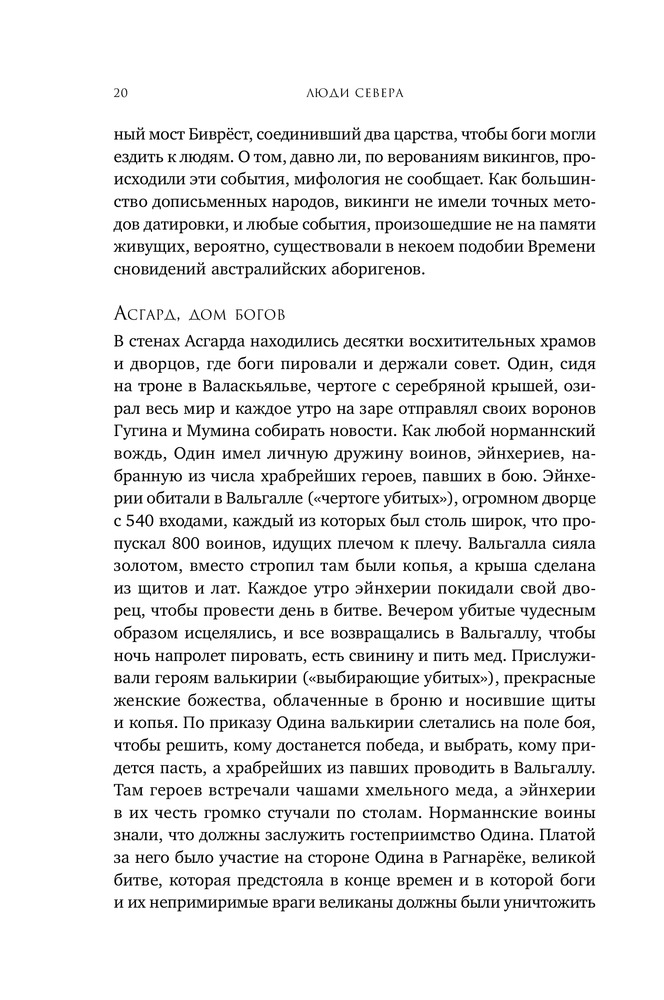 20 ЛЮДИ СЕВЕРА

ный мост Биврёст, соединивший два царства, чтобы боги могли ездить к людям. О том, давно ли, по верованиям викингов, происходили эти события, мифология не сообщает. Как большинство дописьменных народов, викинги не имели точных методов датировки, и любые события, произошедшие не на памяти живущих, вероятно, существовали в некоем подобии Времени сновидений австралийских аборигенов.

Асгард, дом богов

В стенах Асгарда находились десятки восхитительных храмов и дворцов, где боги пировали и держали совет. Один, сидя на троне в Валаскьяльве, чертоге с серебряной крышей, озирал весь мир и каждое утро на заре отправлял своих воронов Гугина и Мумина собирать новости. Как любой норманнский вождь, Один имел личную дружину воинов, эйнхериев, набранную из числа храбрейших героев, павших в бою. Эйнхерии обитали в Вальгалле («чертоге убитых»), огромном дворце с 540 входами, каждый из которых был столь широк, что пропускал 800 воинов, идущих плечом к плечу. Вальгалла сияла золотом, вместо стропил там были копья, а крыша сделана из щитов и лат. Каждое утро эйнхерии покидали свой дворец, чтобы провести день в битве. Вечером убитые чудесным образом исцелялись, и все возвращались в Вальгаллу, чтобы ночь напролет пировать, есть свинину и пить мед. Прислуживали героям валькирии («выбирающие убитых»), прекрасные женские божества, облаченные в броню и носившие щиты и копья. По приказу Одина валькирии слетались на поле боя, чтобы решить, кому достанется победа, и выбрать, кому придется пасть, а храбрейших из павших проводить в Вальгаллу. Там героев встречали чашами хмельного меда, а эйнхерии в их честь громко стучали по столам. Норманнские воины знали, что должны заслужить гостеприимство Одина. Платой за него было участие на стороне Одина в Рагнарёке, великой битве, которая предстояла в конце времен и в которой боги и их непримиримые враги великаны должны были уничтожить